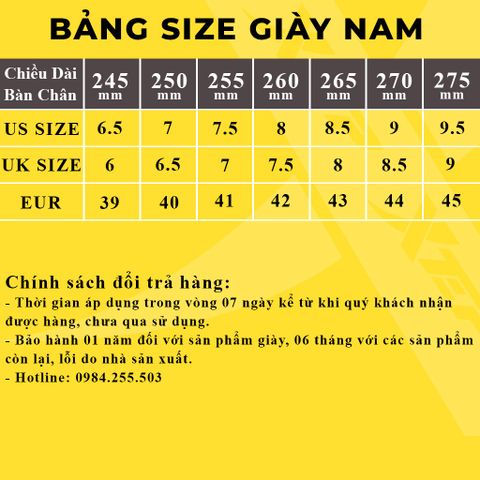 BẢNG SIZE GIÀY NAM

| Chiều Dài Bàn Chân | 245 mm | 250 mm | 255 mm | 260 mm | 265 mm | 270 mm | 275 mm |
|---|---|---|---|---|---|---|---|
| US SIZE | 6.5 | 7 | 7.5 | 8 | 8.5 | 9 | 9.5 |
| UK SIZE | 6 | 6.5 | 7 | 7.5 | 8 | 8.5 | 9 |
| EUR | 39 | 40 | 41 | 42 | 43 | 44 | 45 |

Chính sách đổi trả hàng:
- Thời gian áp dụng trong vòng 07 ngày kể từ khi quý khách nhận được hàng, chưa qua sử dụng.
- Bảo hành 01 năm đối với sản phẩm giày, 06 tháng với các sản phẩm còn lại, lỗi do nhà sản xuất.
- Hotline: 0984.255.503